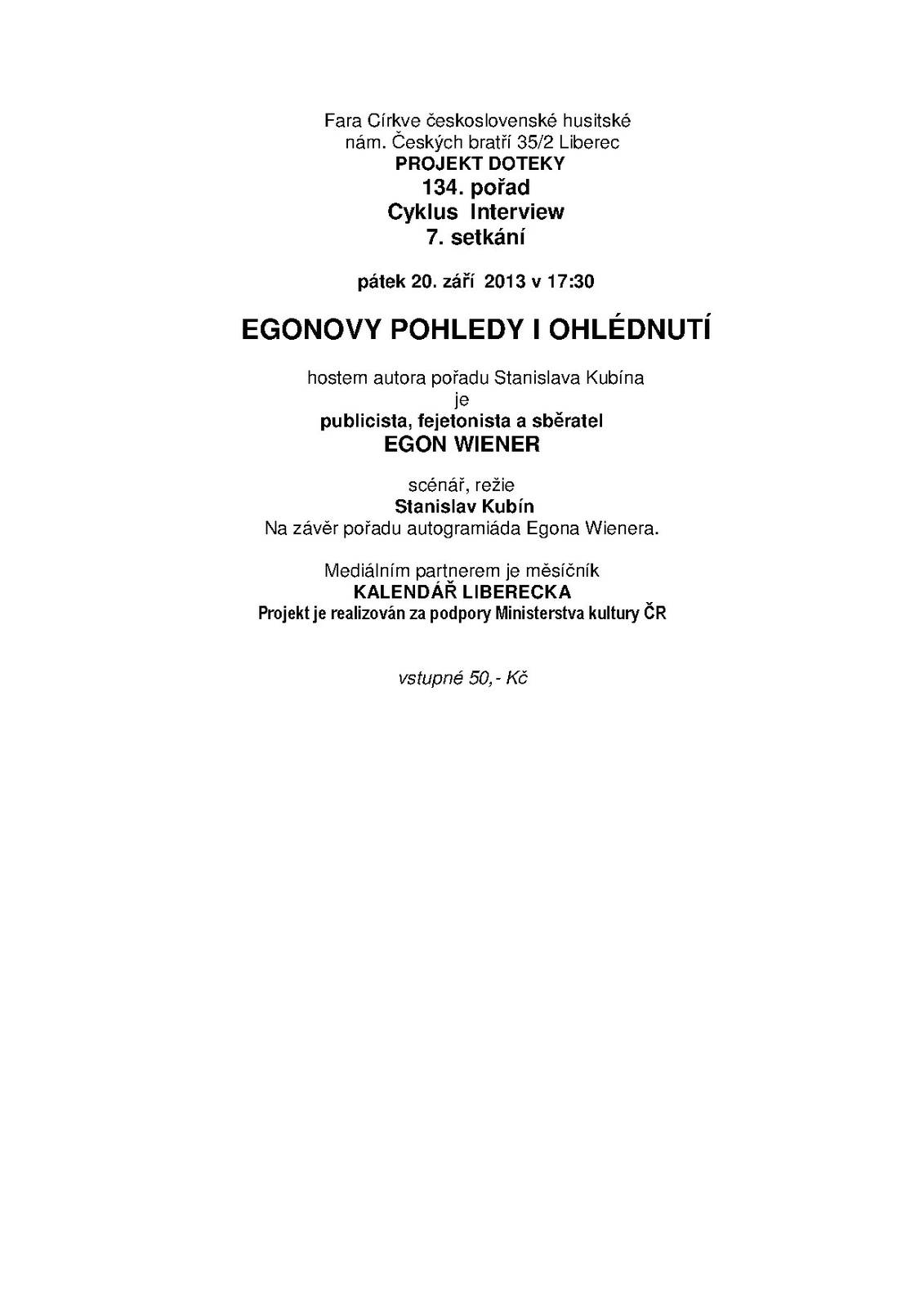 Fara Církve československé husitské
nám. Českých bratří 35/2 Liberec
PROJEKT DOTEKY
134. pořad
Cyklus Interview
7. setkání

pátek 20. září 2013 v 17:30

EGONOVY POHLEDY I OHLÉDNUTÍ

hostem autora pořadu Stanislava Kubína
je
publicista, fejetonista a sběratel
EGON WIENER

scénář, režie
Stanislav Kubín
Na závěr pořadu autogramiáda Egona Wienera.

Mediálním partnerem je měsíčník
KALENDÁŘ LIBERECKA
Projekt je realizován za podpory Ministerstva kultury ČR

vstupné 50,- Kč